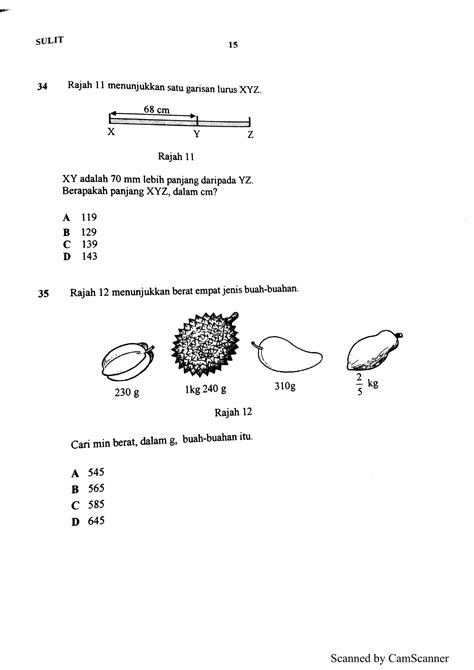 SULIT

15

34 Rajah 11 menunjukkan satu garisan lurus XYZ.

68 cm

X Y Z

Rajah 11

XY adalah 70 mm lebih panjang daripada YZ. Berapakah panjang XYZ, dalam cm?

A 119
B 129
C 139
D 143

35 Rajah 12 menunjukkan berat empat jenis buah-buahan.

230 g
1kg 240 g
310g
$\frac{2}{5}$ kg

Rajah 12

Cari min berat, dalam g, buah-buahan itu.

A 545
B 565
C 585
D 645

Scanned by CamScanner